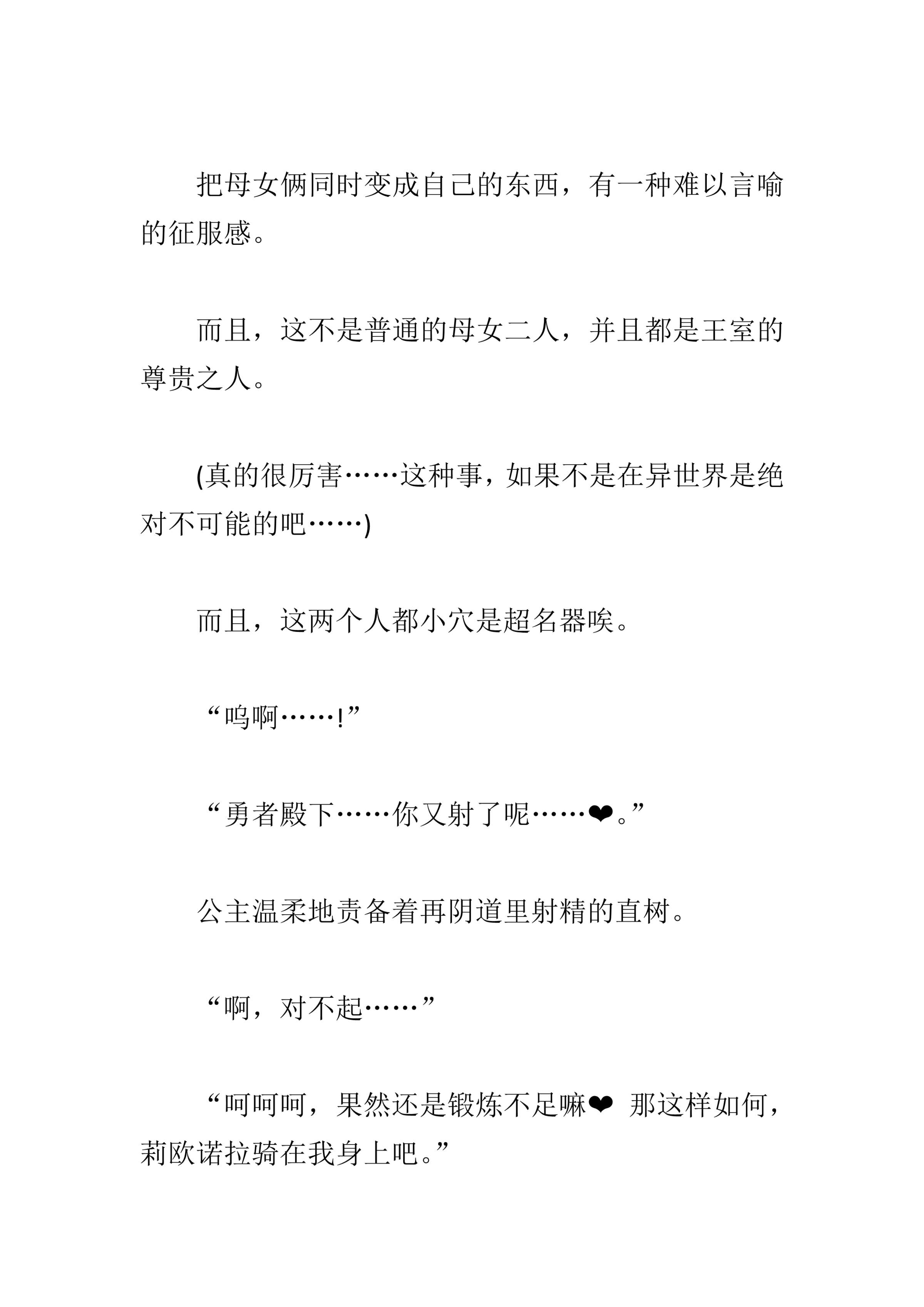 把母女俩同时变成自己的东西，有一种难以言喻的征服感。

而且，这不是普通的母女二人，并且都是王室的尊贵之人。

(真的很厉害……这种事，如果不是在异世界是绝对不可能的吧……)

而且，这两个人都小穴是超名器唉。

“呜啊……!”

“勇者殿下……你又射了呢……❤。”

公主温柔地责备着再阴道里射精的直树。

“啊，对不起……”

“呵呵呵，果然还是锻炼不足嘛❤ 那这样如何，莉欧诺拉骑在我身上吧。”